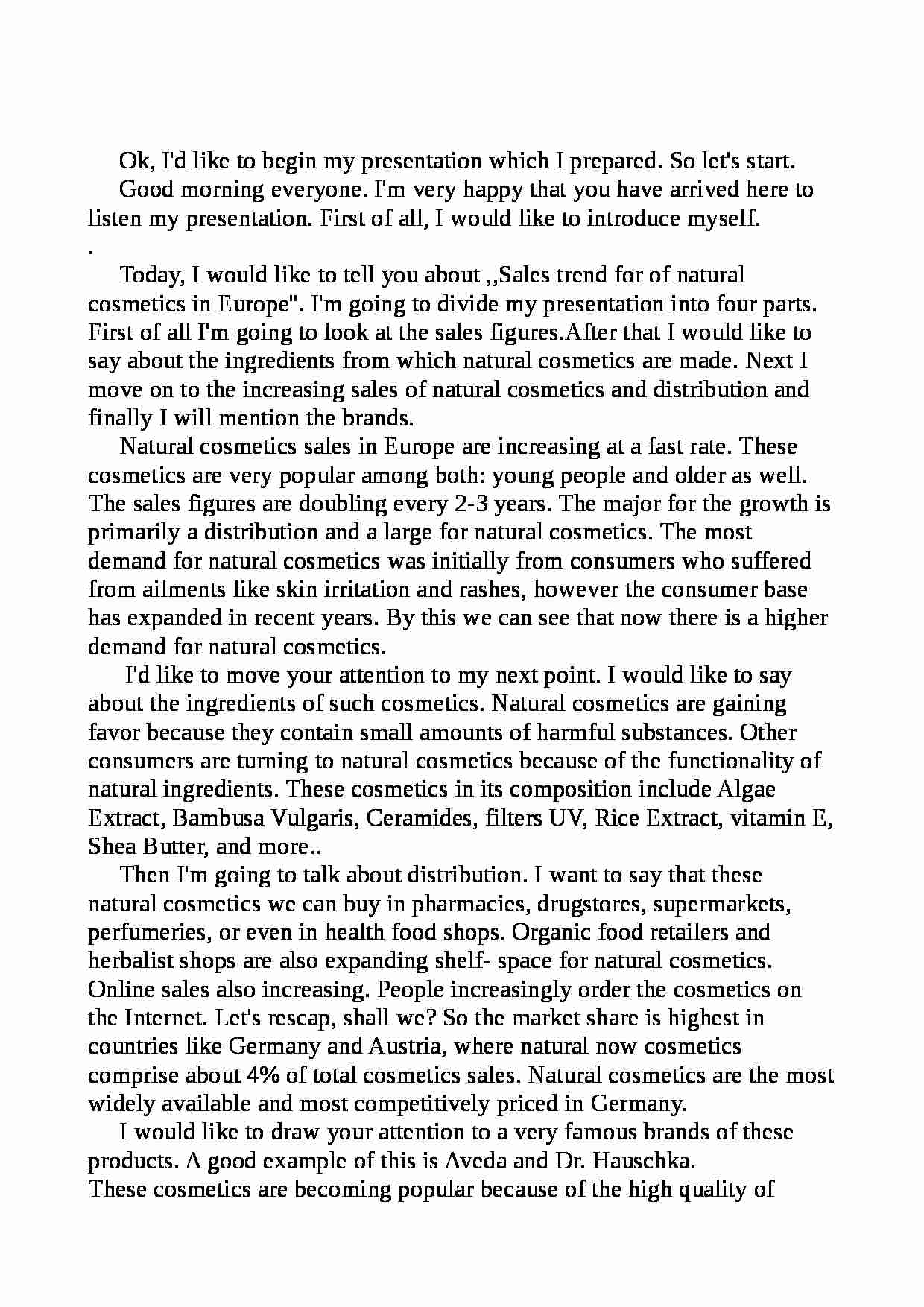 Ok, I'd like to begin my presentation which I prepared. So let's start.

Good morning everyone. I'm very happy that you have arrived here to listen my presentation. First of all, I would like to introduce myself.

.

Today, I would like to tell you about ,,Sales trend for of natural cosmetics in Europe". I'm going to divide my presentation into four parts. First of all I'm going to look at the sales figures.After that I would like to say about the ingredients from which natural cosmetics are made. Next I move on to the increasing sales of natural cosmetics and distribution and finally I will mention the brands.

Natural cosmetics sales in Europe are increasing at a fast rate. These cosmetics are very popular among both: young people and older as well. The sales figures are doubling every 2-3 years. The major for the growth is primarily a distribution and a large for natural cosmetics. The most demand for natural cosmetics was initially from consumers who suffered from ailments like skin irritation and rashes, however the consumer base has expanded in recent years. By this we can see that now there is a higher demand for natural cosmetics.

I'd like to move your attention to my next point. I would like to say about the ingredients of such cosmetics. Natural cosmetics are gaining favor because they contain small amounts of harmful substances. Other consumers are turning to natural cosmetics because of the functionality of natural ingredients. These cosmetics in its composition include Algae Extract, Bambusa Vulgaris, Ceramides, filters UV, Rice Extract, vitamin E, Shea Butter, and more..

Then I'm going to talk about distribution. I want to say that these natural cosmetics we can buy in pharmacies, drugstores, supermarkets, perfumeries, or even in health food shops. Organic food retailers and herbalist shops are also expanding shelf- space for natural cosmetics. Online sales also increasing. People increasingly order the cosmetics on the Internet. Let's rescap, shall we? So the market share is highest in countries like Germany and Austria, where natural now cosmetics comprise about 4% of total cosmetics sales. Natural cosmetics are the most widely available and most competitively priced in Germany.

I would like to draw your attention to a very famous brands of these products. A good example of this is Aveda and Dr. Hauschka.
These cosmetics are becoming popular because of the high quality of